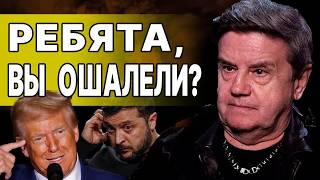 РЕБЯТА,
ВЫ ОШАЛЕЛИ?